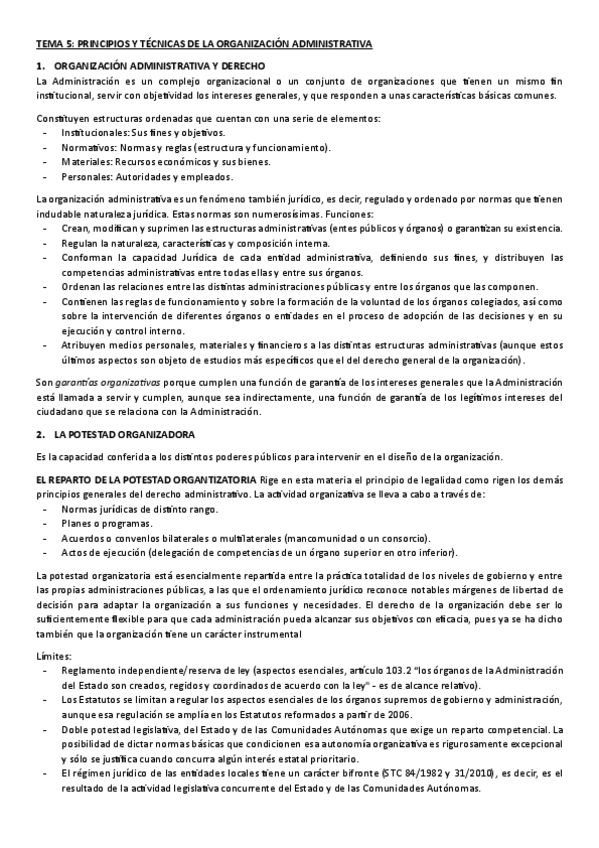 TEMA 5: PRINCIPIOS Y TÉCNICAS DE LA ORGANIZACIÓN ADMINISTRATIVA

1. ORGANIZACIÓN ADMINISTRATIVA Y DERECHO

La Administración es un complejo organizacional o un conjunto de organizaciones que tienen un mismo fin institucional, servir con objetividad los intereses generales, y que responden a unas características básicas comunes.

Constituyen estructuras ordenadas que cuentan con una serie de elementos:
- Institucionales: Sus fines y objetivos.
- Normativos: Normas y reglas (estructura y funcionamiento).
- Materiales: Recursos económicos y sus bienes.
- Personales: Autoridades y empleados.

La organización administrativa es un fenómeno también jurídico, es decir, regulado y ordenado por normas que tienen indudable naturaleza jurídica. Estas normas son numerosísimas. Funciones:
- Crean, modifican y suprimen las estructuras administrativas (entes públicos y órganos) o garantizan su existencia.
- Regulan la naturaleza, características y composición interna.
- Conforman la capacidad Jurídica de cada entidad administrativa, definiendo sus fines, y distribuyen las competencias administrativas entre todas ellas y entre sus órganos.
- Ordenan las relaciones entre las distintas administraciones públicas y entre los órganos que las componen.
- Contienen las reglas de funcionamiento y sobre la formación de la voluntad de los órganos colegiados, así como sobre la intervención de diferentes órganos o entidades en el proceso de adopción de las decisiones y en su ejecución y control interno.
- Atribuyen medios personales, materiales y financieros a las distintas estructuras administrativas (aunque estos últimos aspectos son objeto de estudios más específicos que el del derecho general de la organización).

Son garantías organizativas porque cumplen una función de garantía de los intereses generales que la Administración está llamada a servir y cumplen, aunque sea indirectamente, una función de garantía de los legítimos intereses del ciudadano que se relaciona con la Administración.

2. LA POTESTAD ORGANIZADORA

Es la capacidad conferida a los distintos poderes públicos para intervenir en el diseño de la organización.

EL REPARTO DE LA POTESTAD ORGANTIZATORIA Rige en esta materia el principio de legalidad como rigen los demás principios generales del derecho administrativo. La actividad organizativa se lleva a cabo a través de:
- Normas jurídicas de distinto rango.
- Planes o programas.
- Acuerdos o convenios bilaterales o multilaterales (mancomunidad o un consorcio).
- Actos de ejecución (delegación de competencias de un órgano superior en otro inferior).

La potestad organizatoria está esencialmente repartida entre la práctica totalidad de los niveles de gobierno y entre las propias administraciones públicas, a las que el ordenamiento jurídico reconoce notables márgenes de libertad de decisión para adaptar la organización a sus funciones y necesidades. El derecho de la organización debe ser lo suficientemente flexible para que cada administración pueda alcanzar sus objetivos con eficacia, pues ya se ha dicho también que la organización tiene un carácter instrumental

Límites:
- Reglamento independiente/reserva de ley (aspectos esenciales, artículo 103.2 "los órganos de la Administración del Estado son creados, regidos y coordinados de acuerdo con la ley" - es de alcance relativo).
- Los Estatutos se limitan a regular los aspectos esenciales de los órganos supremos de gobierno y administración, aunque esa regulación se amplía en los Estatutos reformados a partir de 2006.
- Doble potestad legislativa, del Estado y de las Comunidades Autónomas que exige un reparto competencial. La posibilidad de dictar normas básicas que condicionen esa autonomía organizativa es rigurosamente excepcional y sólo se justifica cuando concurra algún interés estatal prioritario.
- El régimen jurídico de las entidades locales tiene un carácter bifronte (STC 84/1982 y 31/2010), es decir, es el resultado de la actividad legislativa concurrente del Estado y de las Comunidades Autónomas.